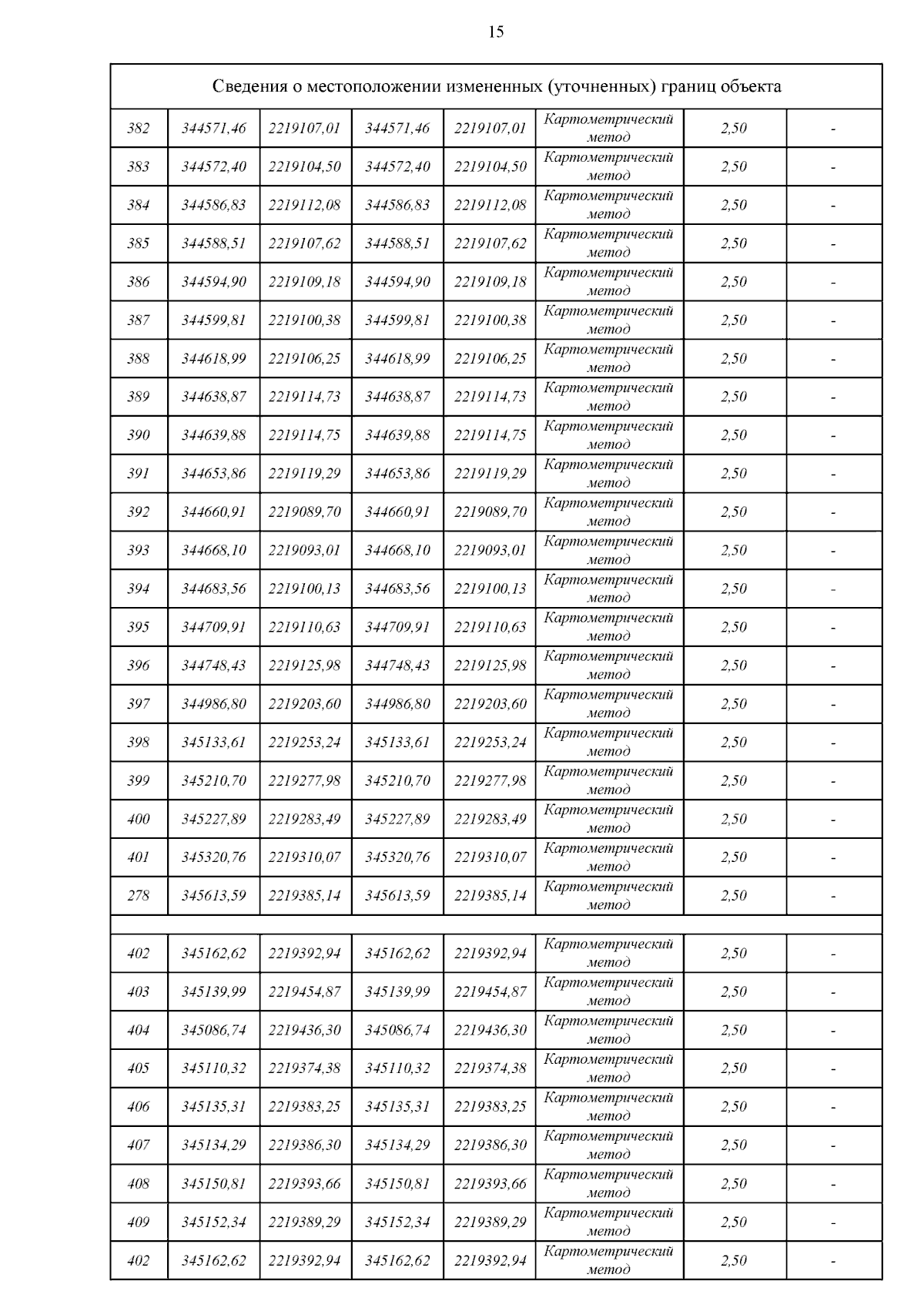 15

| Сведения о местоположении измененных (уточненных) границ объекта | | | | | | | |
|---|---|---|---|---|---|---|---|
| 382 | 344571,46 | 2219107,01 | 344571,46 | 2219107,01 | Картометрический метод | 2,50 | - |
| 383 | 344572,40 | 2219104,50 | 344572,40 | 2219104,50 | Картометрический метод | 2,50 | - |
| 384 | 344586,83 | 2219112,08 | 344586,83 | 2219112,08 | Картометрический метод | 2,50 | - |
| 385 | 344588,51 | 2219107,62 | 344588,51 | 2219107,62 | Картометрический метод | 2,50 | - |
| 386 | 344594,90 | 2219109,18 | 344594,90 | 2219109,18 | Картометрический метод | 2,50 | - |
| 387 | 344599,81 | 2219100,38 | 344599,81 | 2219100,38 | Картометрический метод | 2,50 | - |
| 388 | 344618,99 | 2219106,25 | 344618,99 | 2219106,25 | Картометрический метод | 2,50 | - |
| 389 | 344638,87 | 2219114,73 | 344638,87 | 2219114,73 | Картометрический метод | 2,50 | - |
| 390 | 344639,88 | 2219114,75 | 344639,88 | 2219114,75 | Картометрический метод | 2,50 | - |
| 391 | 344653,86 | 2219119,29 | 344653,86 | 2219119,29 | Картометрический метод | 2,50 | - |
| 392 | 344660,91 | 2219089,70 | 344660,91 | 2219089,70 | Картометрический метод | 2,50 | - |
| 393 | 344668,10 | 2219093,01 | 344668,10 | 2219093,01 | Картометрический метод | 2,50 | - |
| 394 | 344683,56 | 2219100,13 | 344683,56 | 2219100,13 | Картометрический метод | 2,50 | - |
| 395 | 344709,91 | 2219110,63 | 344709,91 | 2219110,63 | Картометрический метод | 2,50 | - |
| 396 | 344748,43 | 2219125,98 | 344748,43 | 2219125,98 | Картометрический метод | 2,50 | - |
| 397 | 344986,80 | 2219203,60 | 344986,80 | 2219203,60 | Картометрический метод | 2,50 | - |
| 398 | 345133,61 | 2219253,24 | 345133,61 | 2219253,24 | Картометрический метод | 2,50 | - |
| 399 | 345210,70 | 2219277,98 | 345210,70 | 2219277,98 | Картометрический метод | 2,50 | - |
| 400 | 345227,89 | 2219283,49 | 345227,89 | 2219283,49 | Картометрический метод | 2,50 | - |
| 401 | 345320,76 | 2219310,07 | 345320,76 | 2219310,07 | Картометрический метод | 2,50 | - |
| 278 | 345613,59 | 2219385,14 | 345613,59 | 2219385,14 | Картометрический метод | 2,50 | - |
| | | | | | | | |
| 402 | 345162,62 | 2219392,94 | 345162,62 | 2219392,94 | Картометрический метод | 2,50 | - |
| 403 | 345139,99 | 2219454,87 | 345139,99 | 2219454,87 | Картометрический метод | 2,50 | - |
| 404 | 345086,74 | 2219436,30 | 345086,74 | 2219436,30 | Картометрический метод | 2,50 | - |
| 405 | 345110,32 | 2219374,38 | 345110,32 | 2219374,38 | Картометрический метод | 2,50 | - |
| 406 | 345135,31 | 2219383,25 | 345135,31 | 2219383,25 | Картометрический метод | 2,50 | - |
| 407 | 345134,29 | 2219386,30 | 345134,29 | 2219386,30 | Картометрический метод | 2,50 | - |
| 408 | 345150,81 | 2219393,66 | 345150,81 | 2219393,66 | Картометрический метод | 2,50 | - |
| 409 | 345152,34 | 2219389,29 | 345152,34 | 2219389,29 | Картометрический метод | 2,50 | - |
| 402 | 345162,62 | 2219392,94 | 345162,62 | 2219392,94 | Картометрический метод | 2,50 | - |